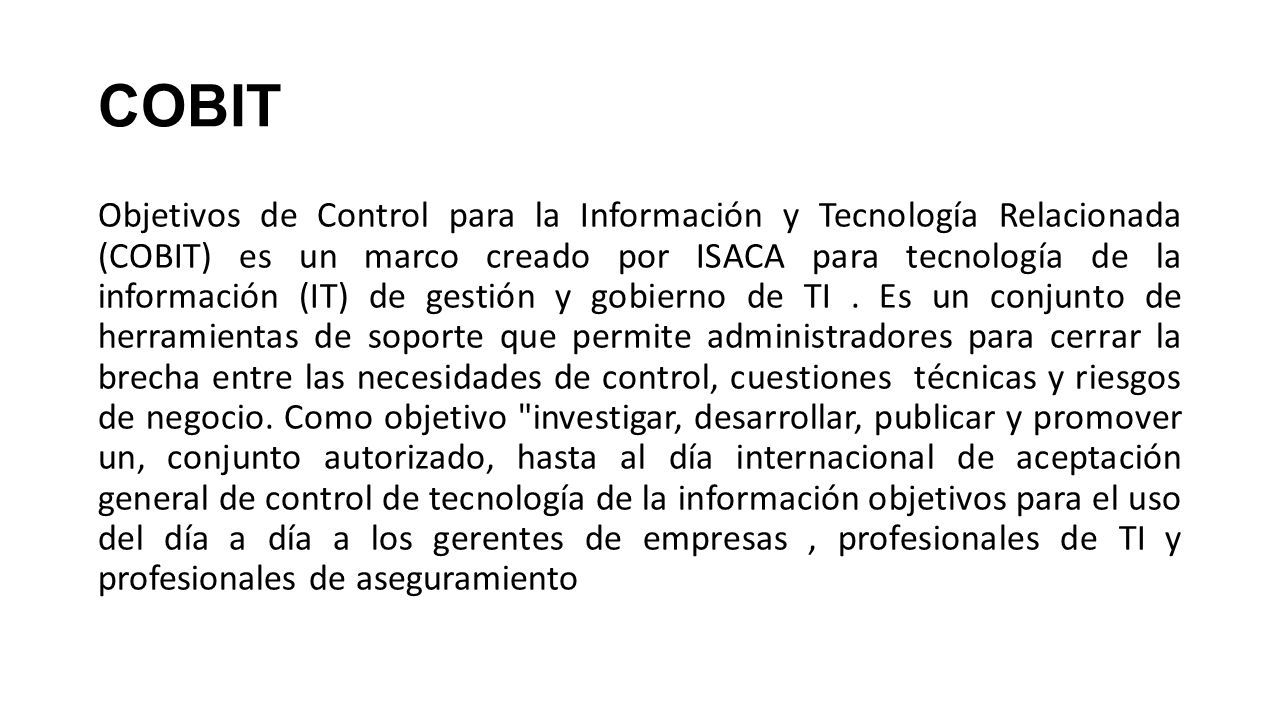 COBIT

Objetivos de Control para la Información y Tecnología Relacionada (COBIT) es un marco creado por ISACA para tecnología de la información (IT) de gestión y gobierno de TI . Es un conjunto de herramientas de soporte que permite administradores para cerrar la brecha entre las necesidades de control, cuestiones técnicas y riesgos de negocio. Como objetivo "investigar, desarrollar, publicar y promover un, conjunto autorizado, hasta al día internacional de aceptación general de control de tecnología de la información objetivos para el uso del día a día a los gerentes de empresas , profesionales de TI y profesionales de aseguramiento